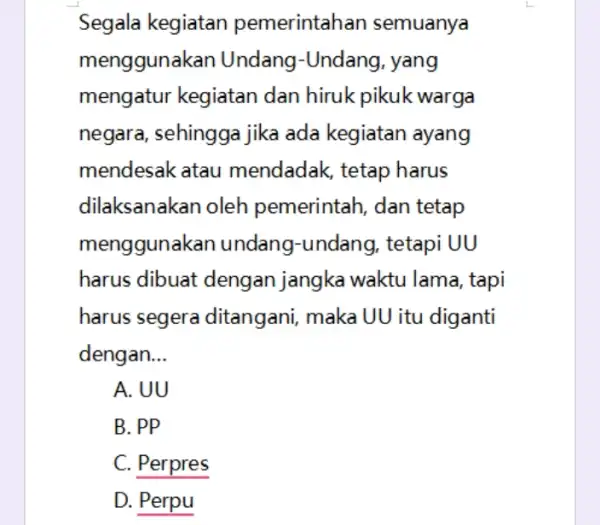 Segala kegiatan pemerintahan semuanya menggunakan Undang-Undang, yang mengatur kegiatan dan hiruk pikuk warga negara, sehingga jika ada kegiatan ayang mendesak atau mendadak, tetap harus dilaksanakan oleh pemerintah, dan tetap menggunakan undang-undang, tetapi UU harus dibuat dengan jangka waktu lama, tapi harus segera ditangani, maka UU itu diganti dengan...

A. UU

B. PP

C. Perpres

D. Perpu